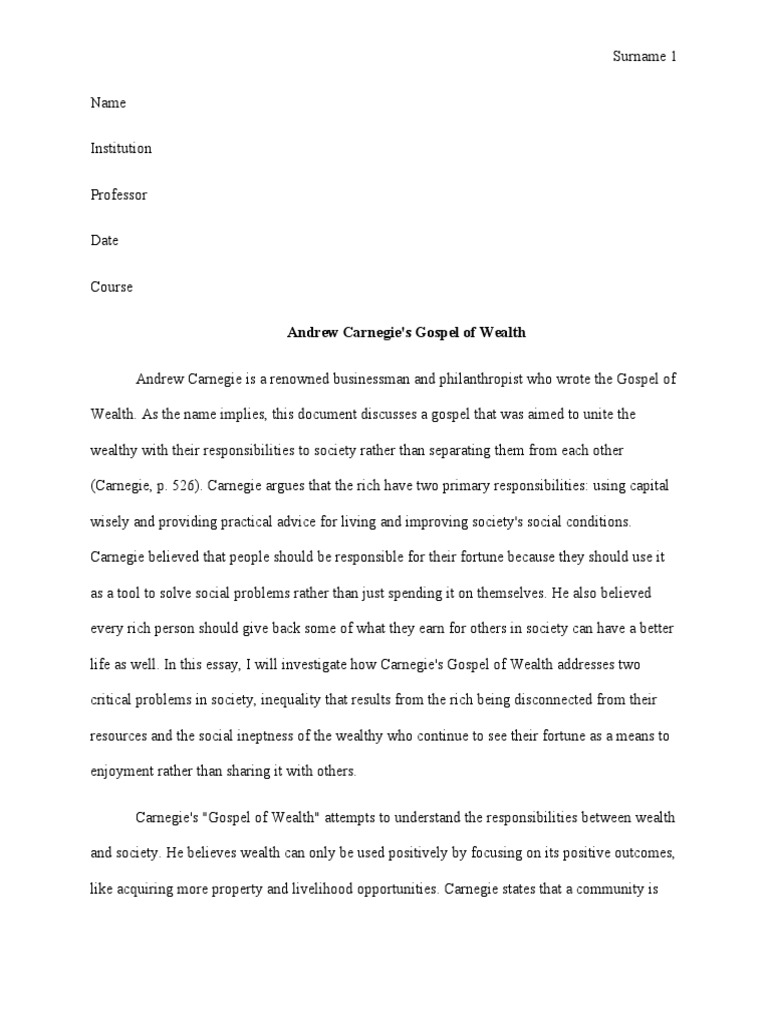 Surname 1

Name

Institution

Professor

Date

Course

Andrew Carnegie's Gospel of Wealth

Andrew Carnegie is a renowned businessman and philanthropist who wrote the Gospel of Wealth. As the name implies, this document discusses a gospel that was aimed to unite the wealthy with their responsibilities to society rather than separating them from each other (Carnegie, p. 526). Carnegie argues that the rich have two primary responsibilities: using capital wisely and providing practical advice for living and improving society's social conditions. Carnegie believed that people should be responsible for their fortune because they should use it as a tool to solve social problems rather than just spending it on themselves. He also believed every rich person should give back some of what they earn for others in society can have a better life as well. In this essay, I will investigate how Carnegie's Gospel of Wealth addresses two critical problems in society, inequality that results from the rich being disconnected from their resources and the social ineptness of the wealthy who continue to see their fortune as a means to enjoyment rather than sharing it with others.

Carnegie's "Gospel of Wealth" attempts to understand the responsibilities between wealth and society. He believes wealth can only be used positively by focusing on its positive outcomes, like acquiring more property and livelihood opportunities. Carnegie states that a community is